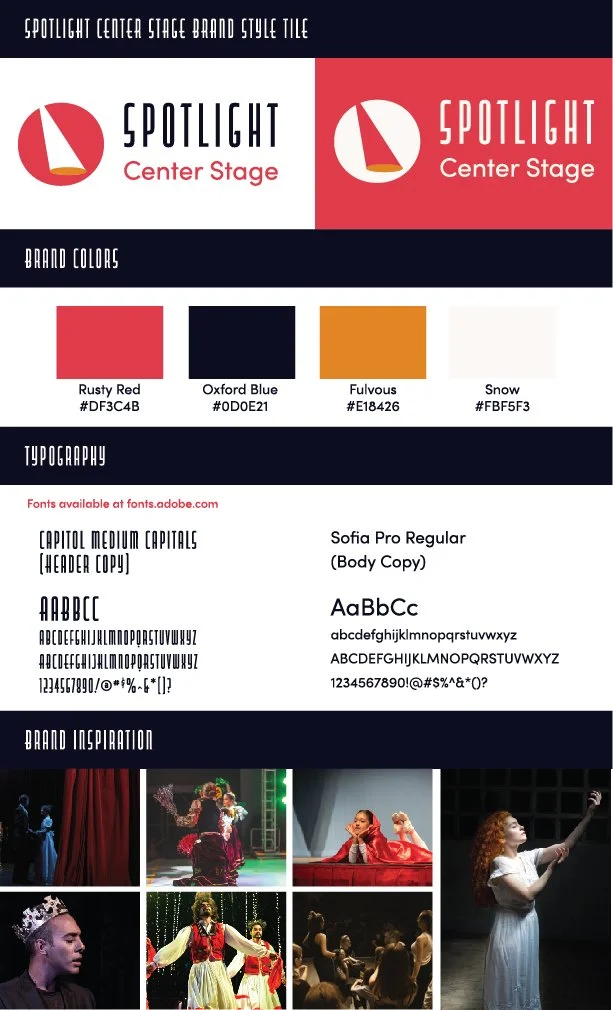 SPOTLIGHT CENTER STAGE BRAND STYLE TILE

SPOTLIGHT
Center Stage

SPOTLIGHT
Center Stage

BRAND COLORS

Rusty Red
#DF3C4B

Oxford Blue
#0D0E21

Fulvous
#E18426

Snow
#FBF5F3

TYPOGRAPHY

Fonts available at fonts.adobe.com

CAPITOL MEDIUM CAPITALS
(HEADER COPY)

AABBCC
ABCDEFGHIJKLMNOPQRSTUVWXYZ
ABCDEFGHIJKLMNOPQRSTUVWXYZ
1234567890!@#$%^&*()?

Sofia Pro Regular
(Body Copy)

AaBbCc
abcdefghijklmnopqrstuvwxyz
ABCDEFGHIJKLMNOPQRSTUVWXYZ
1234567890!@#$%^&*()?

BRAND INSPIRATION